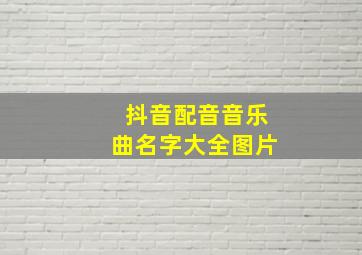 抖音配音音乐
曲名字大全图片